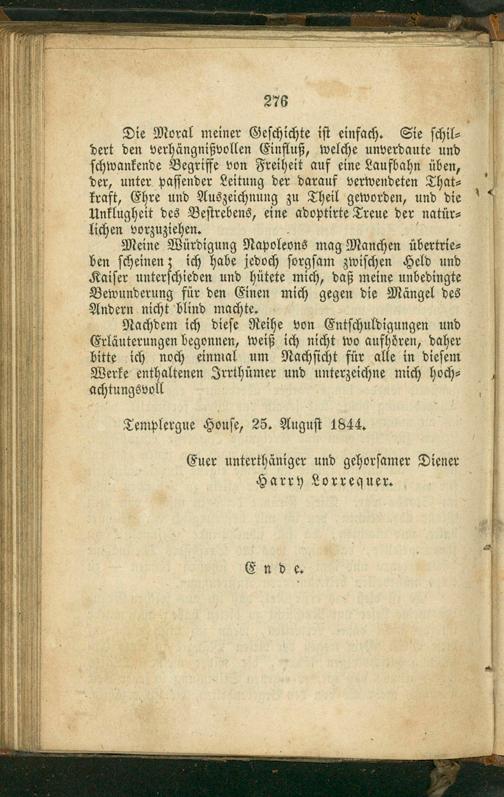 276

Die Moral meiner Geschichte ist einfach. Sie schildert den verhängnißvollen Einfluß, welche unverdaute und schwankende Begriffe von Freiheit auf eine Laufbahn üben, der, unter passender Leitung der darauf verwendeten Thatkraft, Ehre und Auszeichnung zu Theil geworden, und die Unklugheit des Bestrebens, eine adoptirte Treue der natürlichen vorzuziehen.

Meine Würdigung Napoleons mag Manchen übertrieben scheinen; ich habe jedoch sorgsam zwischen Held und Kaiser unterschieden und hütete mich, daß meine unbedingte Bewunderung für den Einen mich gegen die Mängel des Andern nicht blind machte.

Nachdem ich diese Reihe von Entschuldigungen und Erläuterungen begonnen, weiß ich nicht wo aufhören, daher bitte ich noch einmal um Nachsicht für alle in diesem Werke enthaltenen Irrthümer und unterzeichne mich hochachtungsvoll

Templergue House, 25. August 1844.

Euer unterthäniger und gehorsamer Diener
Harry Lorrequer.

Ende.